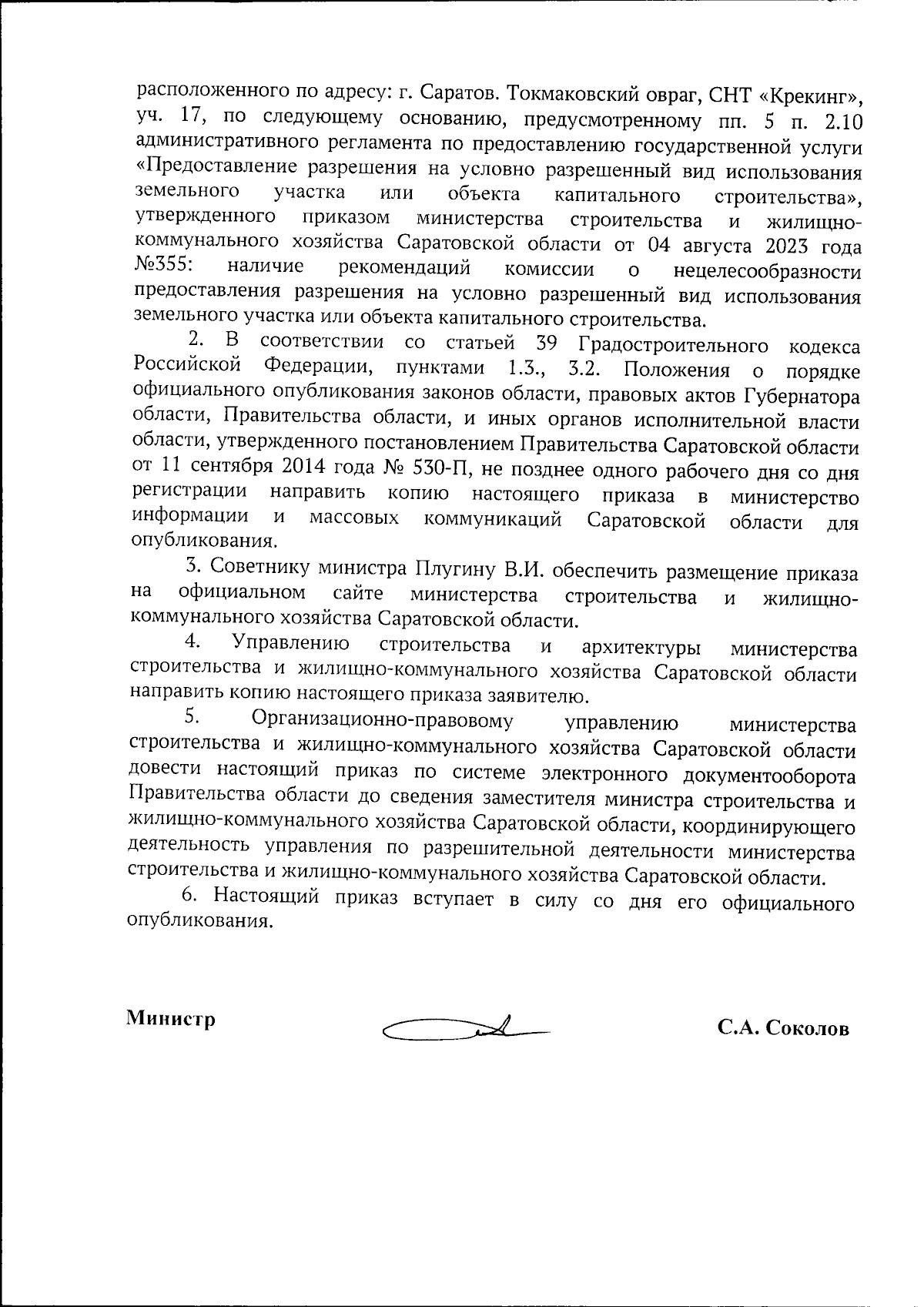 расположенного по адресу: г. Саратов. Токмаковский овраг, СНТ «Крекинг», уч. 17, по следующему основанию, предусмотренному пп. 5 п. 2.10 административного регламента по предоставлению государственной услуги «Предоставление разрешения на условно разрешенный вид использования земельного участка или объекта капитального строительства», утвержденного приказом министерства строительства и жилищно-коммунального хозяйства Саратовской области от 04 августа 2023 года №355: наличие рекомендаций комиссии о нецелесообразности предоставления разрешения на условно разрешенный вид использования земельного участка или объекта капитального строительства.

2. В соответствии со статьей 39 Градостроительного кодекса Российской Федерации, пунктами 1.3., 3.2. Положения о порядке официального опубликования законов области, правовых актов Губернатора области, Правительства области, и иных органов исполнительной власти области, утвержденного постановлением Правительства Саратовской области от 11 сентября 2014 года № 530-П, не позднее одного рабочего дня со дня регистрации направить копию настоящего приказа в министерство информации и массовых коммуникаций Саратовской области для опубликования.

3. Советнику министра Плугину В.И. обеспечить размещение приказа на официальном сайте министерства строительства и жилищно-коммунального хозяйства Саратовской области.

4. Управлению строительства и архитектуры министерства строительства и жилищно-коммунального хозяйства Саратовской области направить копию настоящего приказа заявителю.

5. Организационно-правовому управлению министерства строительства и жилищно-коммунального хозяйства Саратовской области довести настоящий приказ по системе электронного документооборота Правительства области до сведения заместителя министра строительства и жилищно-коммунального хозяйства Саратовской области, координирующего деятельность управления по разрешительной деятельности министерства строительства и жилищно-коммунального хозяйства Саратовской области.

6. Настоящий приказ вступает в силу со дня его официального опубликования.

Министр С.А. Соколов